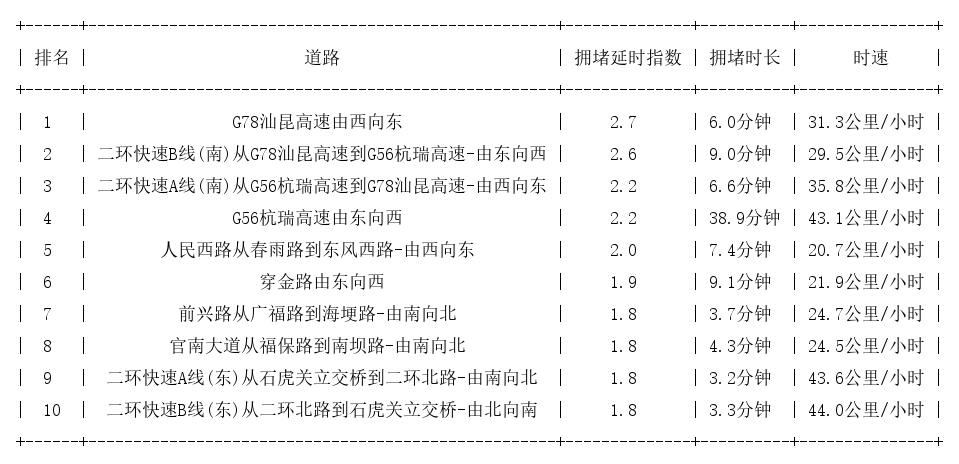 | 排名 | 道路 | 拥堵延时指数 | 拥堵时长 | 时速 |
|---|---|---|---|---|
| 1 | G78汕昆高速由西向东 | 2.7 | 6.0分钟 | 31.3公里/小时 |
| 2 | 二环快速B线(南)从G78汕昆高速到G56杭瑞高速-由东向西 | 2.6 | 9.0分钟 | 29.5公里/小时 |
| 3 | 二环快速A线(南)从G56杭瑞高速到G78汕昆高速-由西向东 | 2.2 | 6.6分钟 | 35.8公里/小时 |
| 4 | G56杭瑞高速由东向西 | 2.2 | 38.9分钟 | 43.1公里/小时 |
| 5 | 人民西路从春雨路到东风西路-由西向东 | 2.0 | 7.4分钟 | 20.7公里/小时 |
| 6 | 穿金路由东向西 | 1.9 | 9.1分钟 | 21.9公里/小时 |
| 7 | 前兴路从广福路到海埂路-由南向北 | 1.8 | 3.7分钟 | 24.7公里/小时 |
| 8 | 官南大道从福保路到南坝路-由南向北 | 1.8 | 4.3分钟 | 24.5公里/小时 |
| 9 | 二环快速A线(东)从石虎关立交桥到二环北路-由南向北 | 1.8 | 3.2分钟 | 43.6公里/小时 |
| 10 | 二环快速B线(东)从二环北路到石虎关立交桥-由北向南 | 1.8 | 3.3分钟 | 44.0公里/小时 |